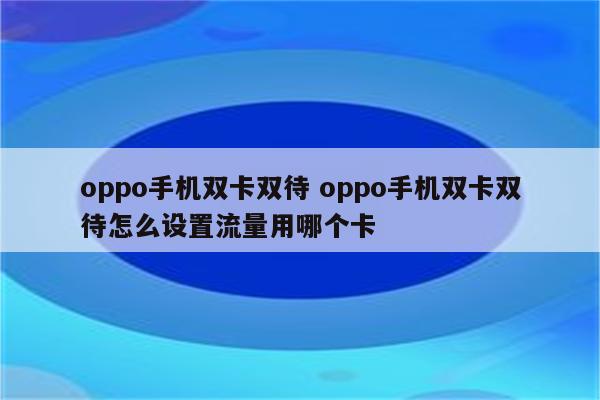 oppo手机双卡双待 oppo手机双卡双待怎么设置流量用哪个卡